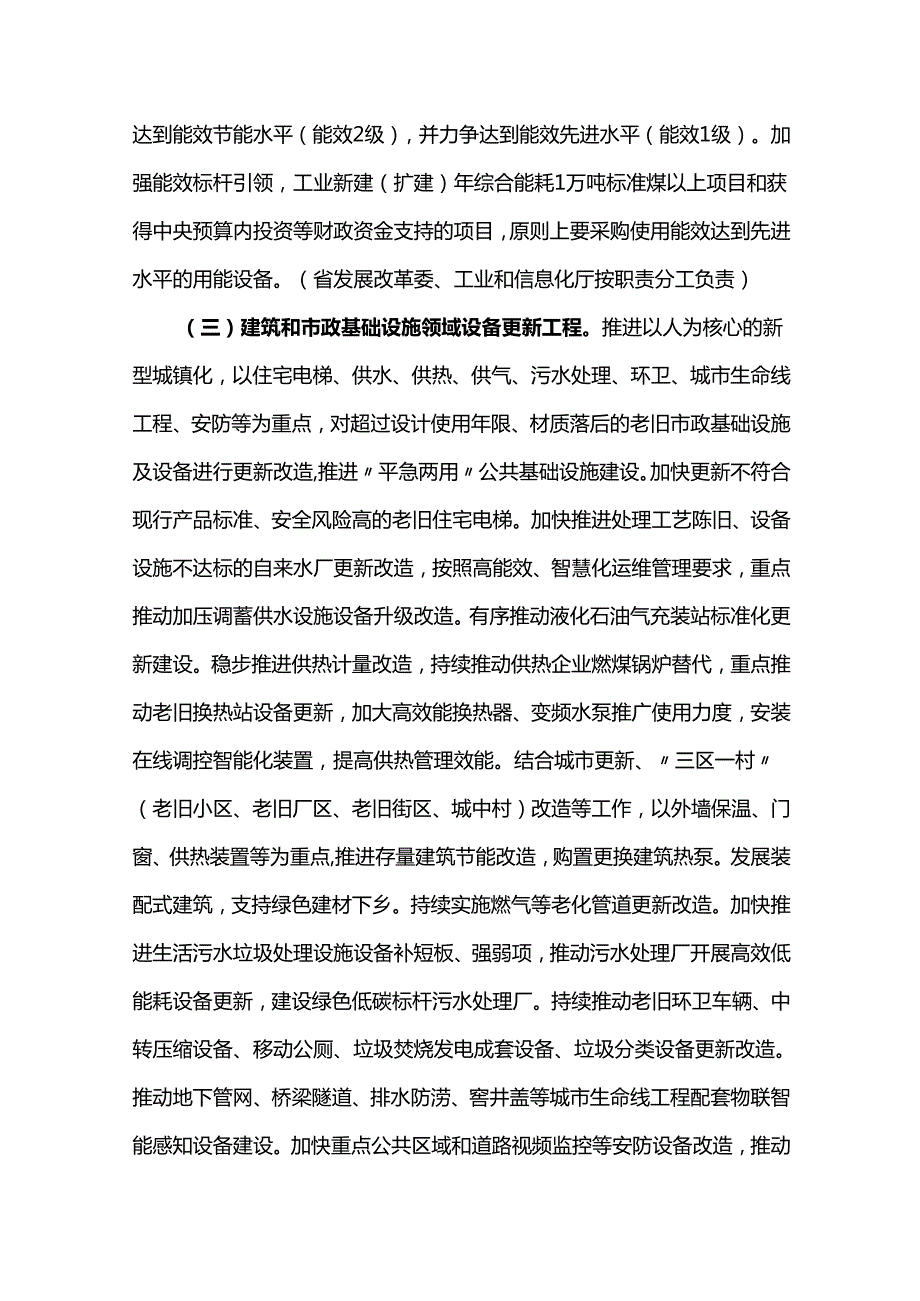 达到能效节能水平（能效2级），并力争达到能效先进水平（能效1级）。加强能效标杆引领，工业新建（扩建）年综合能耗1万吨标准煤以上项目和获得中央预算内投资等财政资金支持的项目，原则上要采购使用能效达到先进水平的用能设备。（省发展改革委、工业和信息化厅按职责分工负责）

（三）建筑和市政基础设施领域设备更新工程。推进以人为核心的新型城镇化，以住宅电梯、供水、供热、供气、污水处理、环卫、城市生命线工程、安防等为重点，对超过设计使用年限、材质落后的老旧市政基础设施及设备进行更新改造,推进〃平急两用〃公共基础设施建设。加快更新不符合现行产品标准、安全风险高的老旧住宅电梯。加快推进处理工艺陈旧、设备设施不达标的自来水厂更新改造，按照高能效、智慧化运维管理要求，重点推动加压调蓄供水设施设备升级改造。有序推动液化石油气充装站标准化更新建设。稳步推进供热计量改造，持续推动供热企业燃煤锅炉替代，重点推动老旧换热站设备更新，加大高效能换热器、变频水泵推广使用力度，安装在线调控智能化装置，提高供热管理效能。结合城市更新、〃三区一村〃（老旧小区、老旧厂区、老旧街区、城中村）改造等工作，以外墙保温、门窗、供热装置等为重点,推进存量建筑节能改造，购置更换建筑热泵。发展装配式建筑，支持绿色建材下乡。持续实施燃气等老化管道更新改造。加快推进生活污水垃圾处理设施设备补短板、强弱项，推动污水处理厂开展高效低能耗设备更新，建设绿色低碳标杆污水处理厂。持续推动老旧环卫车辆、中转压缩设备、移动公厕、垃圾焚烧发电成套设备、垃圾分类设备更新改造。推动地下管网、桥梁隧道、排水防涝、窨井盖等城市生命线工程配套物联智能感知设备建设。加快重点公共区域和道路视频监控等安防设备改造，推动